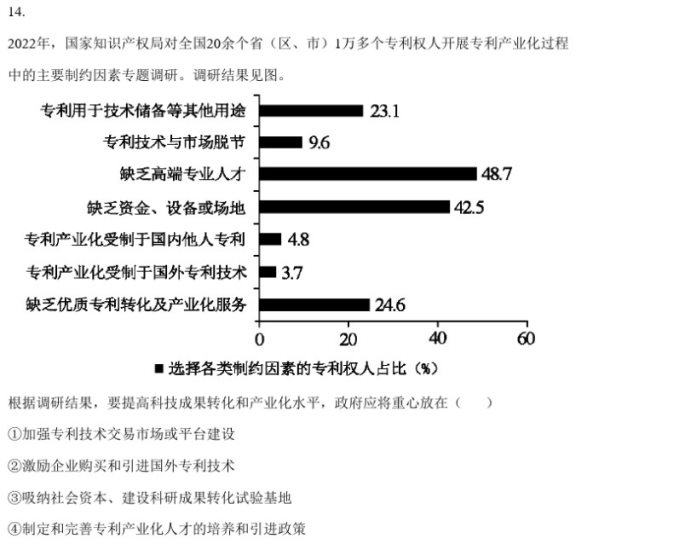 14.

2022年，国家知识产权局对全国20余个省（区、市）1万多个专利权人开展专利产业化过程中的主要制约因素专题调研。调研结果见图。

专利用于技术储备等其他用途 23.1
专利技术与市场脱节 9.6
缺乏高端专业人才 48.7
缺乏资金、设备或场地 42.5
专利产业化受制于国内他人专利 4.8
专利产业化受制于国外专利技术 3.7
缺乏优质专利转化及产业化服务 24.6

0 20 40 60

■ 选择各类制约因素的专利权人占比（%）

根据调研结果，要提高科技成果转化和产业化水平，政府应将重心放在（　　）

①加强专利技术交易市场或平台建设

②激励企业购买和引进国外专利技术

③吸纳社会资本、建设科研成果转化试验基地

④制定和完善专利产业化人才的培养和引进政策